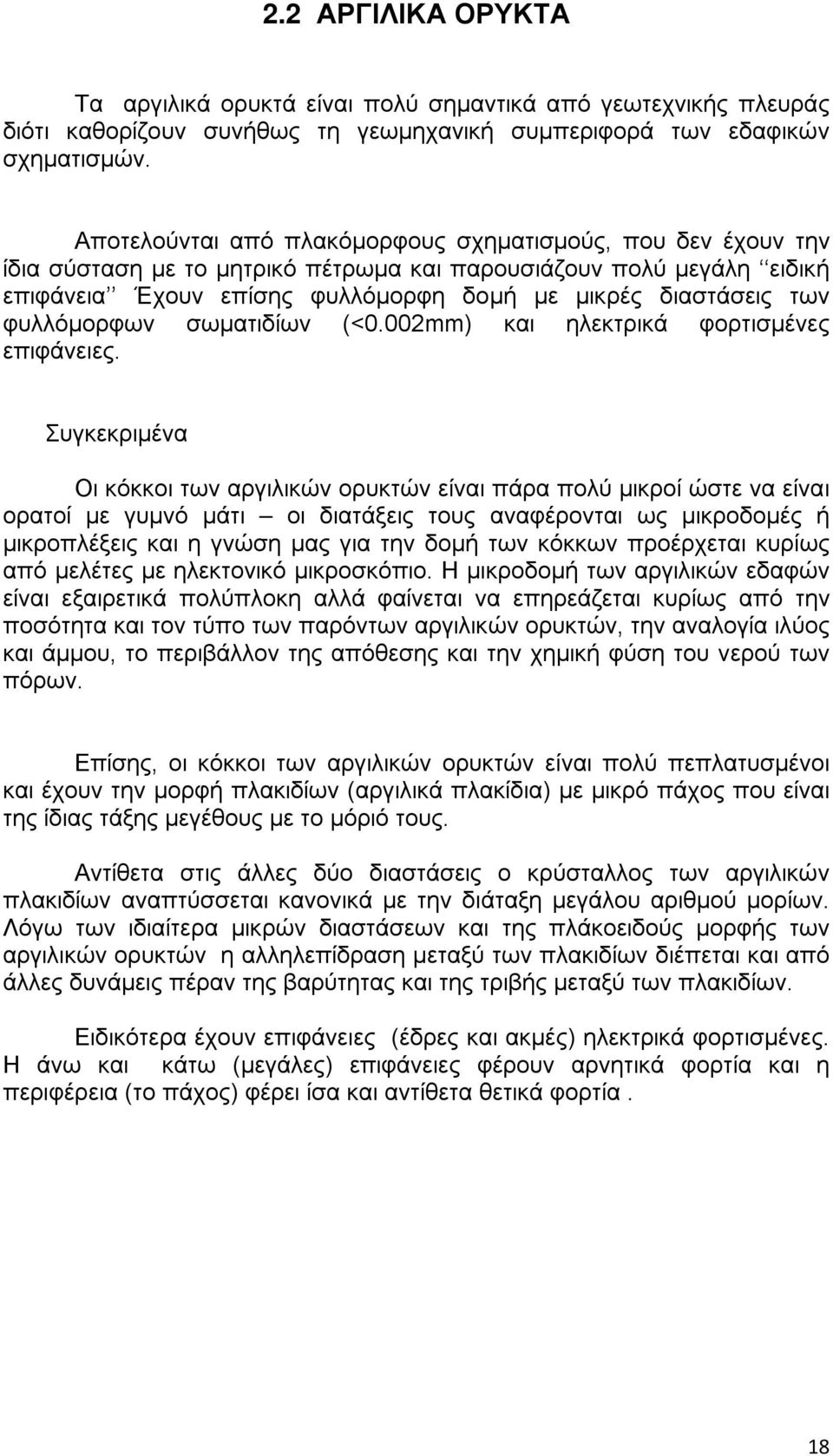 2.2 ΑΡΓΙΛΙΚΑ ΟΡΥΚΤΑ

Τα αργιλικά ορυκτά είναι πολύ σημαντικά από γεωτεχνικής πλευράς διότι καθορίζουν συνήθως τη γεωμηχανική συμπεριφορά των εδαφικών σχηματισμών.

Αποτελούνται από πλακόμορφους σχηματισμούς, που δεν έχουν την ίδια σύσταση με το μητρικό πέτρωμα και παρουσιάζουν πολύ μεγάλη ‘‘ειδική επιφάνεια’’ Έχουν επίσης φυλλόμορφη δομή με μικρές διαστάσεις των φυλλόμορφων σωματιδίων (<0.002mm) και ηλεκτρικά φορτισμένες επιφάνειες.

Συγκεκριμένα

Οι κόκκοι των αργιλικών ορυκτών είναι πάρα πολύ μικροί ώστε να είναι ορατοί με γυμνό μάτι – οι διατάξεις τους αναφέρονται ως μικροδομές ή μικροπλέξεις και η γνώση μας για την δομή των κόκκων προέρχεται κυρίως από μελέτες με ηλεκτονικό μικροσκόπιο. Η μικροδομή των αργιλικών εδαφών είναι εξαιρετικά πολύπλοκη αλλά φαίνεται να επηρεάζεται κυρίως από την ποσότητα και τον τύπο των παρόντων αργιλικών ορυκτών, την αναλογία ιλύος και άμμου, το περιβάλλον της απόθεσης και την χημική φύση του νερού των πόρων.

Επίσης, οι κόκκοι των αργιλικών ορυκτών είναι πολύ πεπλατυσμένοι και έχουν την μορφή πλακιδίων (αργιλικά πλακίδια) με μικρό πάχος που είναι της ίδιας τάξης μεγέθους με το μόριό τους.

Αντίθετα στις άλλες δύο διαστάσεις ο κρύσταλλος των αργιλικών πλακιδίων αναπτύσσεται κανονικά με την διάταξη μεγάλου αριθμού μορίων. Λόγω των ιδιαίτερα μικρών διαστάσεων και της πλάκοειδούς μορφής των αργιλικών ορυκτών η αλληλεπίδραση μεταξύ των πλακιδίων διέπεται και από άλλες δυνάμεις πέραν της βαρύτητας και της τριβής μεταξύ των πλακιδίων.

Ειδικότερα έχουν επιφάνειες (έδρες και ακμές) ηλεκτρικά φορτισμένες. Η άνω και κάτω (μεγάλες) επιφάνειες φέρουν αρνητικά φορτία και η περιφέρεια (το πάχος) φέρει ίσα και αντίθετα θετικά φορτία .

18